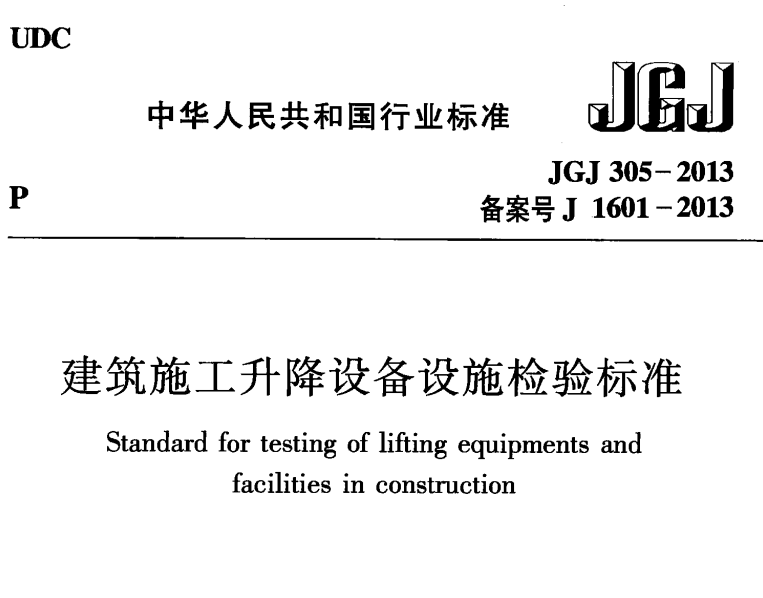 UDC

中华人民共和国行业标准

JGJ

P

JGJ 305－2013
备案号 J 1601－2013

建筑施工升降设备设施检验标准

Standard for testing of lifting equipments and facilities in construction